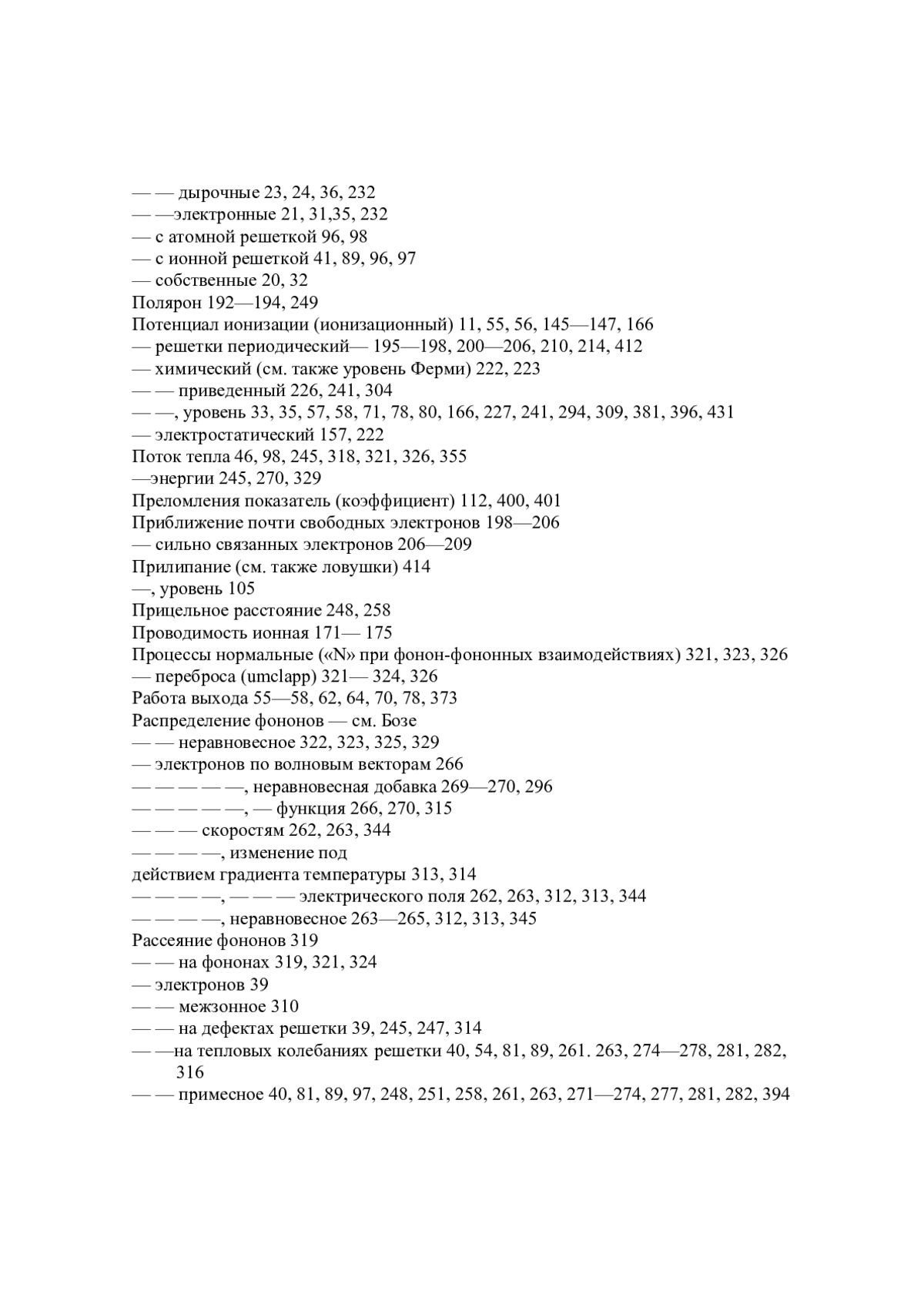 — — дырочные 23, 24, 36, 232
— —электронные 21, 31,35, 232
— с атомной решеткой 96, 98
— с ионной решеткой 41, 89, 96, 97
— собственные 20, 32
Полярон 192—194, 249
Потенциал ионизации (ионизационный) 11, 55, 56, 145—147, 166
— решетки периодический— 195—198, 200—206, 210, 214, 412
— химический (см. также уровень Ферми) 222, 223
— — приведенный 226, 241, 304
— —, уровень 33, 35, 57, 58, 71, 78, 80, 166, 227, 241, 294, 309, 381, 396, 431
— электростатический 157, 222
Поток тепла 46, 98, 245, 318, 321, 326, 355
—энергии 245, 270, 329
Преломления показатель (коэффициент) 112, 400, 401
Приближение почти свободных электронов 198—206
— сильно связанных электронов 206—209
Прилипание (см. также ловушки) 414
—, уровень 105
Прицельное расстояние 248, 258
Проводимость ионная 171— 175
Процессы нормальные («N» при фонон-фононных взаимодействиях) 321, 323, 326
— переброса (umclapp) 321— 324, 326
Работа выхода 55—58, 62, 64, 70, 78, 373
Распределение фононов — см. Бозе
— — неравновесное 322, 323, 325, 329
— электронов по волновым векторам 266
— — — — —, неравновесная добавка 269—270, 296
— — — — —, — функция 266, 270, 315
— — — скоростям 262, 263, 344
— — — —, изменение под действием градиента температуры 313, 314
— — — —, — — — электрического поля 262, 263, 312, 313, 344
— — — —, неравновесное 263—265, 312, 313, 345
Рассеяние фононов 319
— — на фононах 319, 321, 324
— электронов 39
— — межзонное 310
— — на дефектах решетки 39, 245, 247, 314
— —на тепловых колебаниях решетки 40, 54, 81, 89, 261. 263, 274—278, 281, 282, 316
— — примесное 40, 81, 89, 97, 248, 251, 258, 261, 263, 271—274, 277, 281, 282, 394